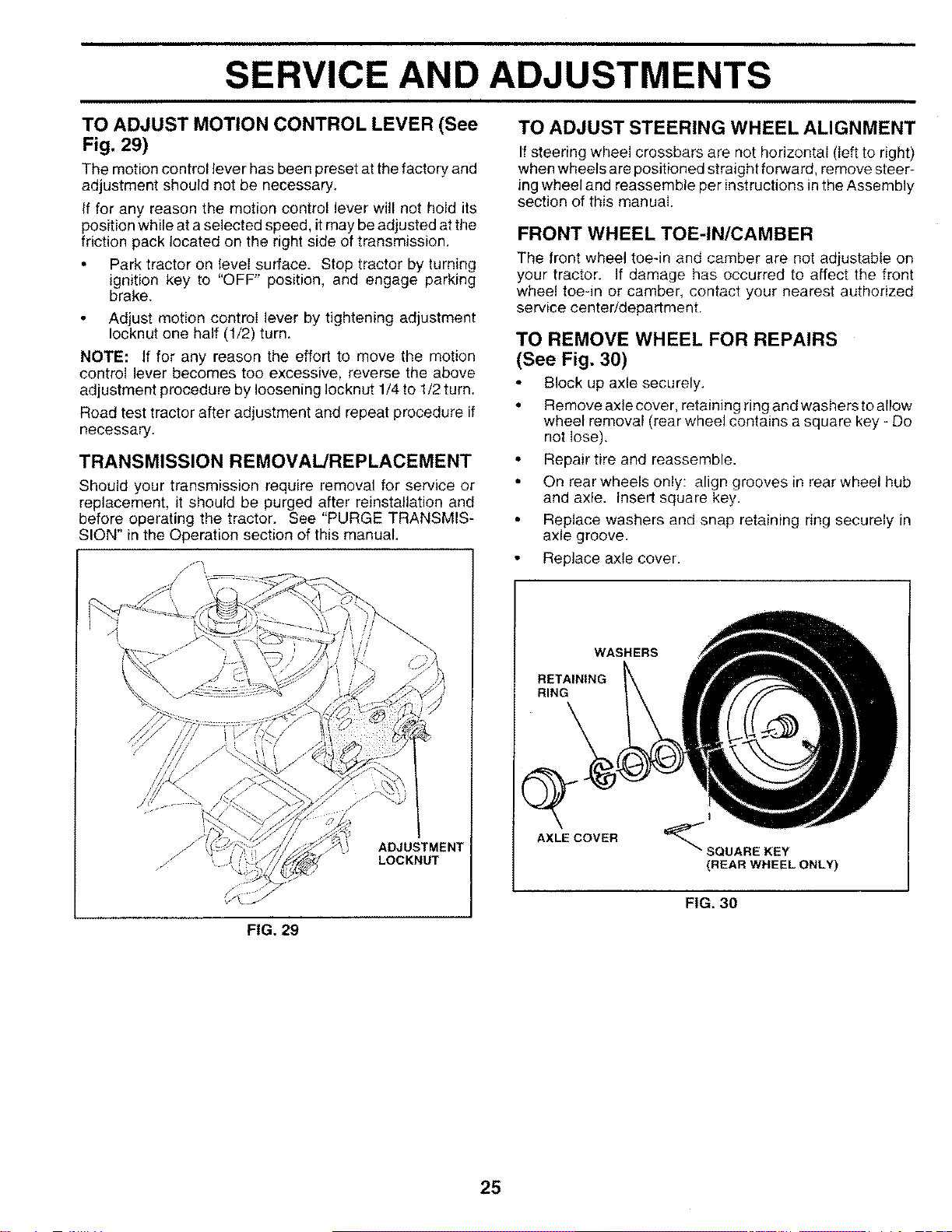 SERVICE AND ADJUSTMENTS

TO ADJUST MOTION CONTROL LEVER (See Fig. 29)

The motion control lever has been preset at the factory and adjustment should not be necessary.

If for any reason the motion control lever will not hold its position while at a selected speed, it may be adjusted at the friction pack located on the right side of transmission.

• Park tractor on level surface. Stop tractor by turning ignition key to "OFF" position, and engage parking brake.

• Adjust motion control lever by tightening adjustment locknut one half (1/2) turn.

NOTE: If for any reason the effort to move the motion control lever becomes too excessive, reverse the above adjustment procedure by loosening locknut 1/4 to 1/2 turn.

Road test tractor after adjustment and repeat procedure if necessary.

TRANSMISSION REMOVAL/REPLACEMENT

Should your transmission require removal for service or replacement, it should be purged after reinstallation and before operating the tractor. See "PURGE TRANSMISSION" in the Operation section of this manual.

ADJUSTMENT LOCKNUT

FIG. 29

TO ADJUST STEERING WHEEL ALIGNMENT

If steering wheel crossbars are not horizontal (left to right) when wheels are positioned straight forward, remove steering wheel and reassemble per instructions in the Assembly section of this manual.

FRONT WHEEL TOE-IN/CAMBER

The front wheel toe-in and camber are not adjustable on your tractor. If damage has occurred to affect the front wheel toe-in or camber, contact your nearest authorized service center/department.

TO REMOVE WHEEL FOR REPAIRS (See Fig. 30)

• Block up axle securely.

• Remove axle cover, retaining ring and washers to allow wheel removal (rear wheel contains a square key - Do not lose).

• Repair tire and reassemble.

• On rear wheels only: align grooves in rear wheel hub and axle. Insert square key.

• Replace washers and snap retaining ring securely in axle groove.

• Replace axle cover.

WASHERS
RETAINING RING
AXLE COVER
SQUARE KEY
(REAR WHEEL ONLY)

FIG. 30

25